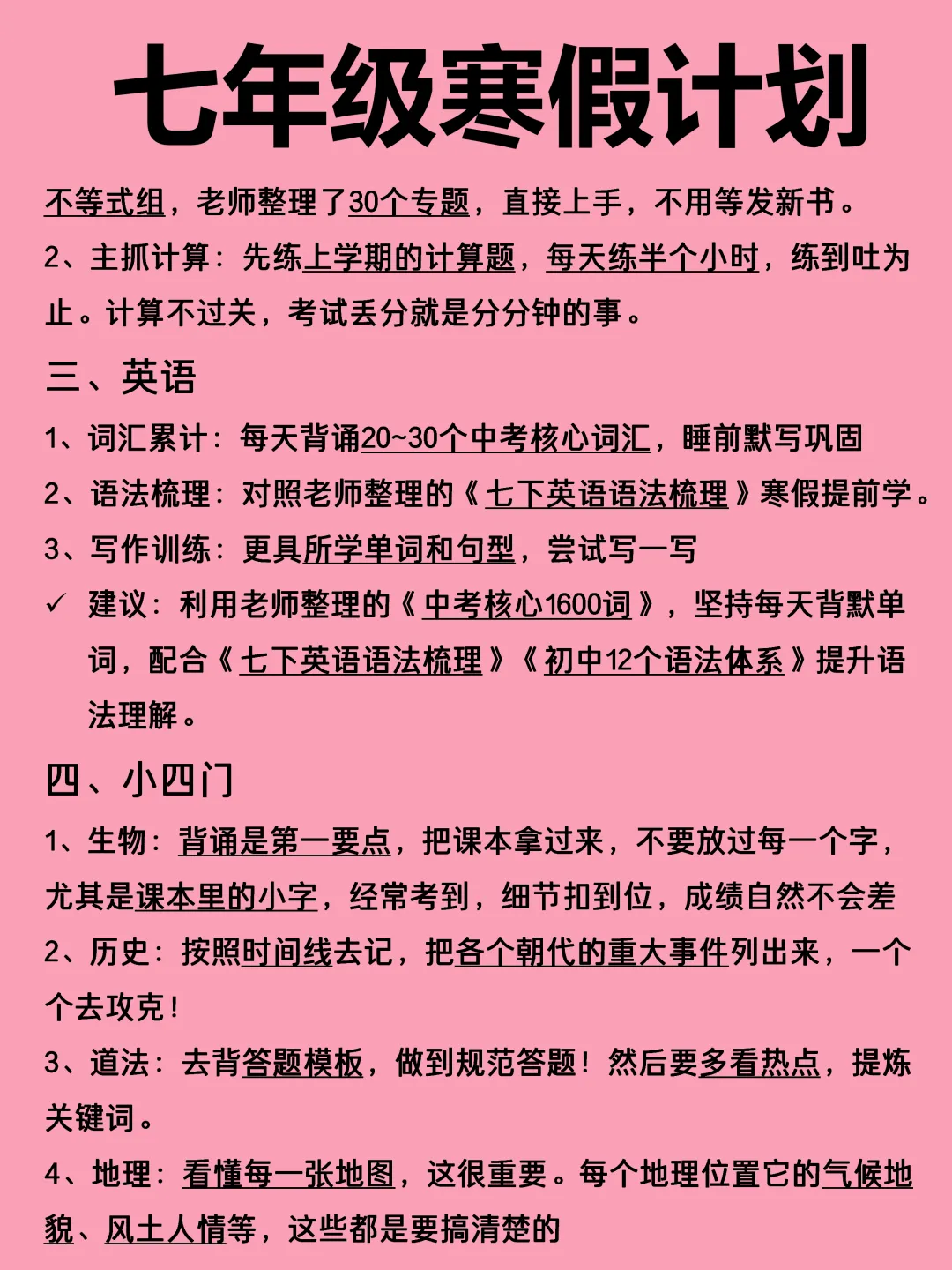 七年级寒假计划

不等式组，老师整理了30个专题，直接上手，不用等发新书。

2、主抓计算：先练上学期的计算题，每天练半个小时，练到吐为止。计算不过关，考试丢分就是分分钟的事。

三、英语

1、词汇累计：每天背诵20~30个中考核心词汇，睡前默写巩固

2、语法梳理：对照老师整理的《七下英语语法梳理》寒假提前学。

3、写作训练：更具所学单词和句型，尝试写一写

✓ 建议：利用老师整理的《中考核心1600词》，坚持每天背默单词，配合《七下英语语法梳理》《初中12个语法体系》提升语法理解。

四、小四门

1、生物：背诵是第一要点，把课本拿过来，不要放过每一个字，尤其是课本里的小字，经常考到，细节扣到位，成绩自然不会差

2、历史：按照时间线去记，把各个朝代的重大事件列出来，一个个去攻克！

3、道法：去背答题模板，做到规范答题！然后要多看热点，提炼关键词。

4、地理：看懂每一张地图，这很重要。每个地理位置它的气候地貌、风土人情等，这些都是要搞清楚的